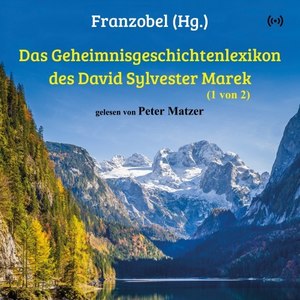 Franzobel (Hg.)

Das Geheimnisgeschichtenlexikon des David Sylvester Marek

(1 von 2)

gelesen von Peter Matzer